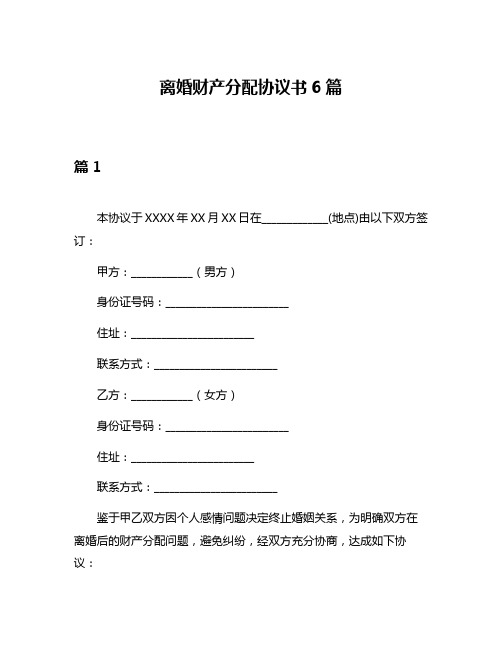 离婚财产分配协议书 6 篇

篇 1

本协议于 XXXX 年 XX 月 XX 日在____________(地点)由以下双方签订：

甲方：___________（男方）

身份证号码：______________________

住址：______________________

联系方式：______________________

乙方：___________（女方）

身份证号码：______________________

住址：______________________

联系方式：______________________

鉴于甲乙双方因个人感情问题决定终止婚姻关系，为明确双方在离婚后的财产分配问题，避免纠纷，经双方充分协商，达成如下协议：